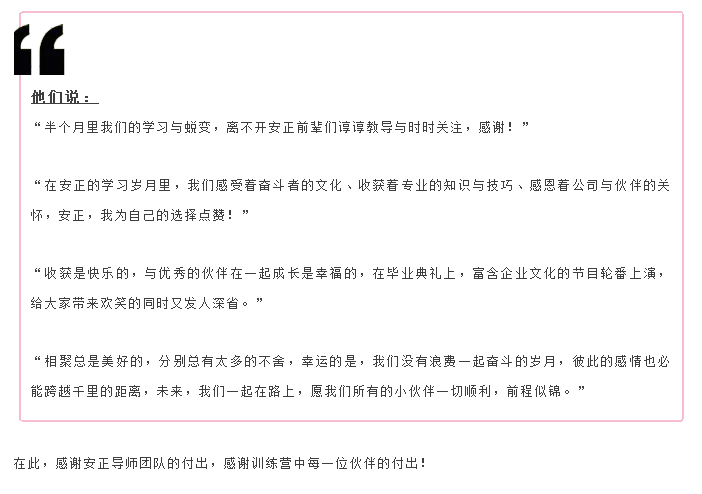 “

他们说：

“半个月里我们的学习与蜕变，离不开安正前辈们谆谆教导与时时关注，感谢！”

“在安正的学习岁月里，我们感受着奋斗者的文化、收获着专业的知识与技巧、感恩着公司与伙伴的关怀，安正，我为自己的选择点赞！”

“收获是快乐的，与优秀的伙伴在一起成长是幸福的，在毕业典礼上，富含企业文化的节目轮番上演，给大家带来欢笑的同时又发人深省。”

“相聚总是美好的，分别总有太多的不舍，幸运的是，我们没有浪费一起奋斗的岁月，彼此的感情也必能跨越千里的距离，未来，我们一起在路上，愿我们所有的小伙伴一切顺利，前程似锦。”

在此，感谢安正导师团队的付出，感谢训练营中每一位伙伴的付出！